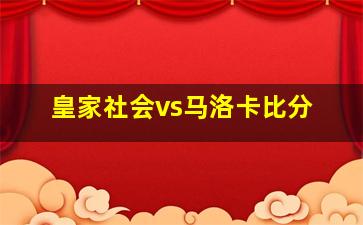 皇家社会vs马洛卡比分